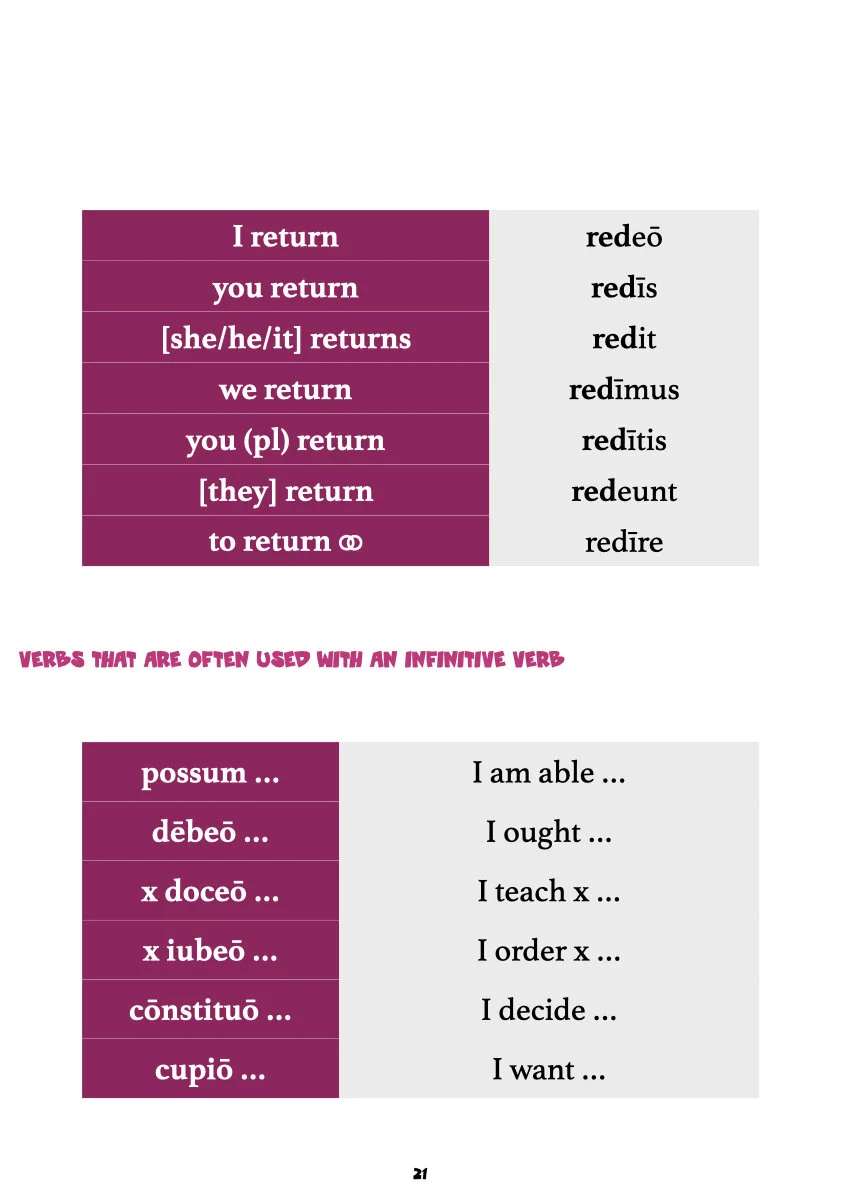 | I return | redeō |
|---|---|
| you return | redīs |
| [she/he/it] returns | redit |
| we return | redīmus |
| you (pl) return | redītis |
| [they] return | redeunt |
| to return ∞ | redīre |

VERBS THAT ARE OFTEN USED WITH AN INFINITIVE VERB

| possum ... | I am able ... |
|---|---|
| dēbeō ... | I ought ... |
| x doceō ... | I teach x ... |
| x iubeō ... | I order x ... |
| cōnstituō ... | I decide ... |
| cupiō ... | I want ... |

21